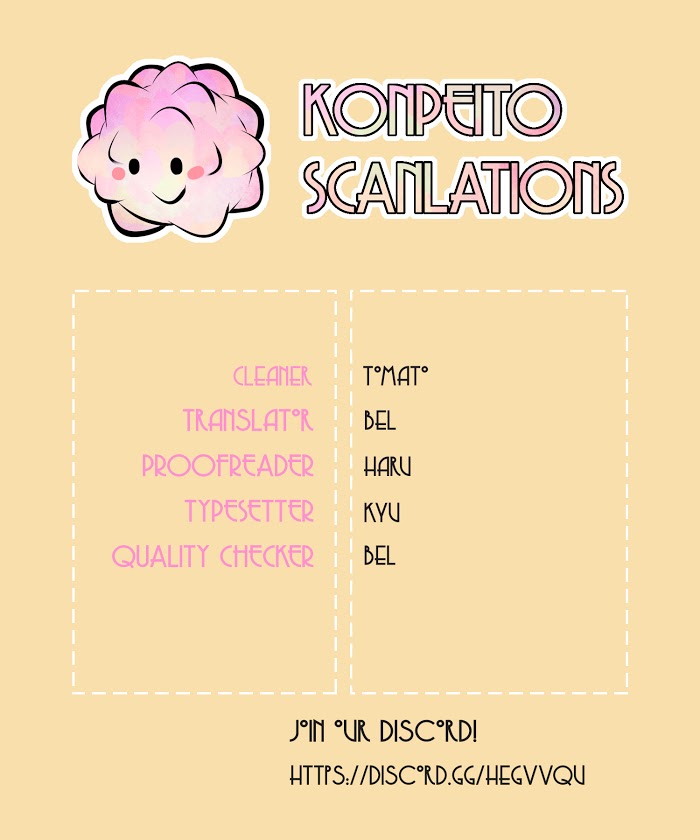 KONPEITO SCANLATIONS

CLEANER
TRANSLATOR
PROOFREADER
TYPESETTER
QUALITY CHECKER

TOMATO
BEL
HARU
KYU
BEL

JOIN OUR DISCORD!
HTTPS://DISCORD.GG/HEGVVQU